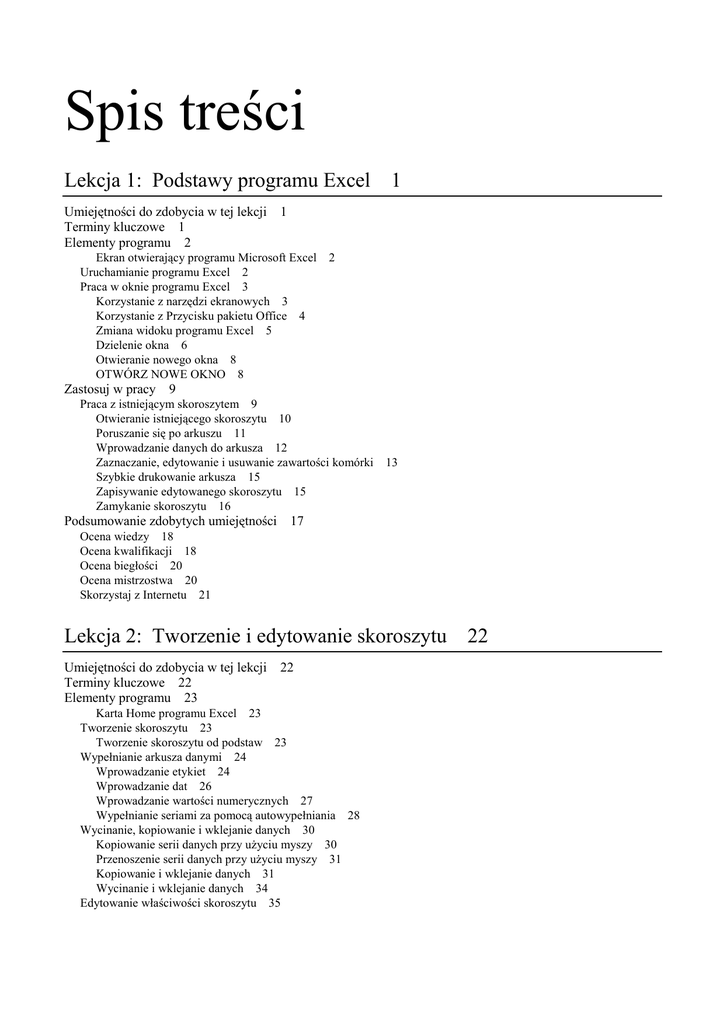 Spis treści

Lekcja 1: Podstawy programu Excel 1

Umiejętności do zdobycia w tej lekcji 1
Terminy kluczowe 1
Elementy programu 2
Ekran otwierający programu Microsoft Excel 2
Uruchamianie programu Excel 2
Praca w oknie programu Excel 3
Korzystanie z narzędzi ekranowych 3
Korzystanie z Przycisku pakietu Office 4
Zmiana widoku programu Excel 5
Dzielenie okna 6
Otwieranie nowego okna 8
OTWÓRZ NOWE OKNO 8
Zastosuj w pracy 9
Praca z istniejącym skoroszytem 9
Otwieranie istniejącego skoroszytu 10
Poruszanie się po arkuszu 11
Wprowadzanie danych do arkusza 12
Zaznaczanie, edytowanie i usuwanie zawartości komórki 13
Szybkie drukowanie arkusza 15
Zapisywanie edytowanego skoroszytu 15
Zamykanie skoroszytu 16
Podsumowanie zdobytych umiejętności 17
Ocena wiedzy 18
Ocena kwalifikacji 18
Ocena biegłości 20
Ocena mistrzostwa 20
Skorzystaj z Internetu 21

Lekcja 2: Tworzenie i edytowanie skoroszytu 22

Umiejętności do zdobycia w tej lekcji 22
Terminy kluczowe 22
Elementy programu 23
Karta Home programu Excel 23
Tworzenie skoroszytu 23
Tworzenie skoroszytu od podstaw 23
Wypełnianie arkusza danymi 24
Wprowadzanie etykiet 24
Wprowadzanie dat 26
Wprowadzanie wartości numerycznych 27
Wypełnianie seriami za pomocą autowypełniania 28
Wycinanie, kopiowanie i wklejanie danych 30
Kopiowanie serii danych przy użyciu myszy 30
Przenoszenie serii danych przy użyciu myszy 31
Kopiowanie i wklejanie danych 31
Wycinanie i wklejanie danych 34
Edytowanie właściwości skoroszytu 35